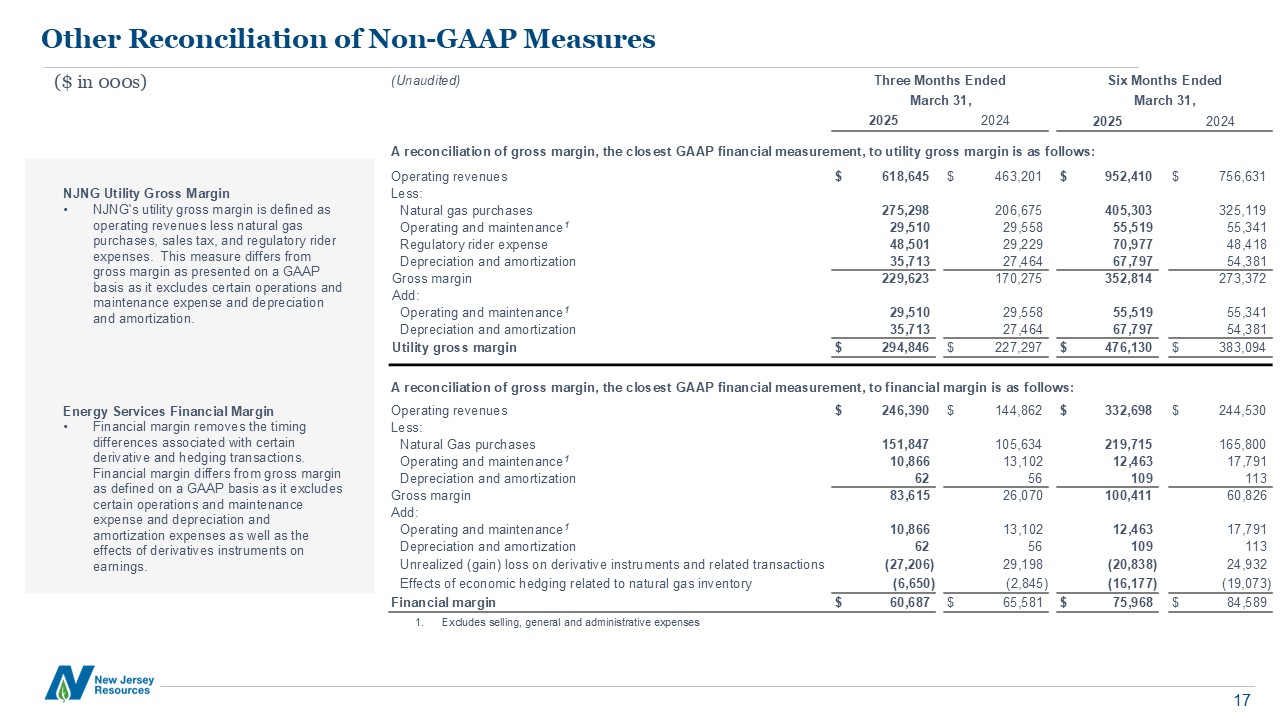 Other Reconciliation of Non-GAAP Measures

($ in 000s)

NJNG Utility Gross Margin
• NJNG's utility gross margin is defined as operating revenues less natural gas purchases, sales tax, and regulatory rider expenses. This measure differs from gross margin as presented on a GAAP basis as it excludes certain operations and maintenance expense and depreciation and amortization.

Energy Services Financial Margin
• Financial margin removes the timing differences associated with certain derivative and hedging transactions. Financial margin differs from gross margin as defined on a GAAP basis as it excludes certain operations and maintenance expense and depreciation and amortization expenses as well as the effects of derivatives instruments on earnings.

| (Unaudited) | Three Months Ended March 31, 2025 | Three Months Ended March 31, 2024 | Six Months Ended March 31, 2025 | Six Months Ended March 31, 2024 |
|---|---|---|---|---|
| A reconciliation of gross margin, the closest GAAP financial measurement, to utility gross margin is as follows: | | | | |
| Operating revenues | $ 618,645 | $ 463,201 | $ 952,410 | $ 756,631 |
| Less: | | | | |
| Natural gas purchases | 275,298 | 206,675 | 405,303 | 325,119 |
| Operating and maintenance$^1$ | 29,510 | 29,558 | 55,519 | 55,341 |
| Regulatory rider expense | 48,501 | 29,229 | 70,977 | 48,418 |
| Depreciation and amortization | 35,713 | 27,464 | 67,797 | 54,381 |
| Gross margin | 229,623 | 170,275 | 352,814 | 273,372 |
| Add: | | | | |
| Operating and maintenance$^1$ | 29,510 | 29,558 | 55,519 | 55,341 |
| Depreciation and amortization | 35,713 | 27,464 | 67,797 | 54,381 |
| Utility gross margin | $ 294,846 | $ 227,297 | $ 476,130 | $ 383,094 |
| A reconciliation of gross margin, the closest GAAP financial measurement, to financial margin is as follows: | | | | |
| Operating revenues | $ 246,390 | $ 144,862 | $ 332,698 | $ 244,530 |
| Less: | | | | |
| Natural Gas purchases | 151,847 | 105,634 | 219,715 | 165,800 |
| Operating and maintenance$^1$ | 10,866 | 13,102 | 12,463 | 17,791 |
| Depreciation and amortization | 62 | 56 | 109 | 113 |
| Gross margin | 83,615 | 26,070 | 100,411 | 60,826 |
| Add: | | | | |
| Operating and maintenance$^1$ | 10,866 | 13,102 | 12,463 | 17,791 |
| Depreciation and amortization | 62 | 56 | 109 | 113 |
| Unrealized (gain) loss on derivative instruments and related transactions | (27,206) | 29,198 | (20,838) | 24,932 |
| Effects of economic hedging related to natural gas inventory | (6,650) | (2,845) | (16,177) | (19,073) |
| Financial margin | $ 60,687 | $ 65,581 | $ 75,968 | $ 84,589 |

1. Excludes selling, general and administrative expenses

New Jersey Resources

17